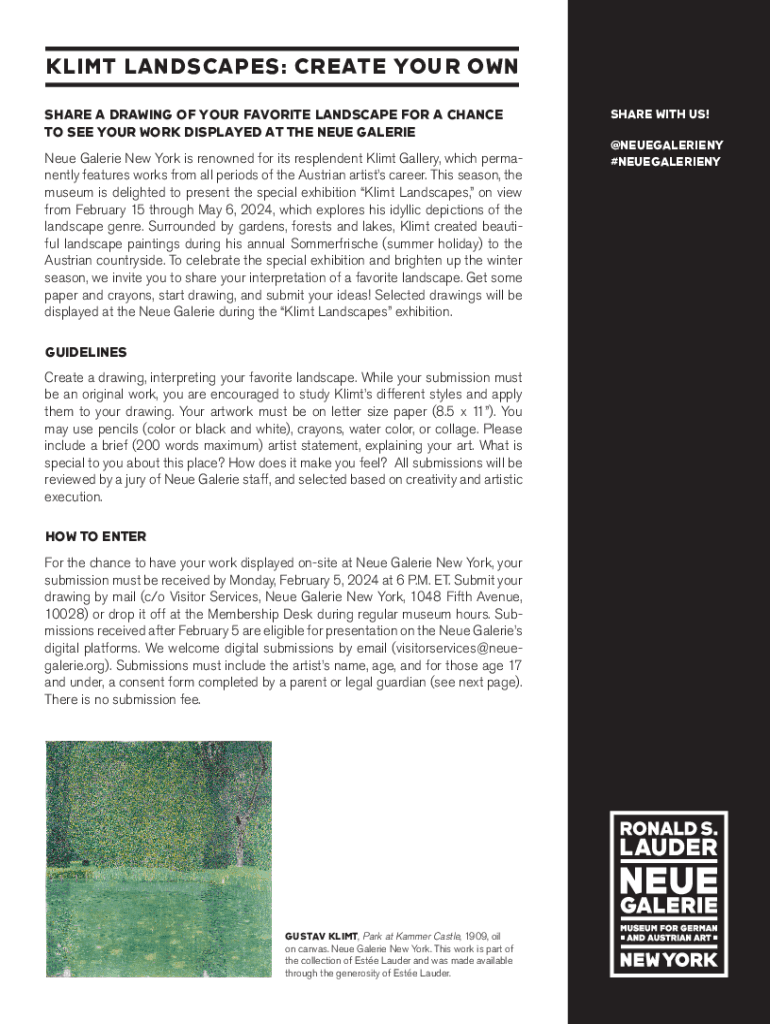 KLIMT LANDSCAPES: CREATE YOUR OWN

SHARE A DRAWING OF YOUR FAVORITE LANDSCAPE FOR A CHANCE TO SEE YOUR WORK DISPLAYED AT THE NEUE GALERIE

Neue Galerie New York is renowned for its resplendent Klimt Gallery, which permanently features works from all periods of the Austrian artist's career. This season, the museum is delighted to present the special exhibition "Klimt Landscapes," on view from February 15 through May 6, 2024, which explores his idyllic depictions of the landscape genre. Surrounded by gardens, forests and lakes, Klimt created beautiful landscape paintings during his annual Sommerfrische (summer holiday) to the Austrian countryside. To celebrate the special exhibition and brighten up the winter season, we invite you to share your interpretation of a favorite landscape. Get some paper and crayons, start drawing, and submit your ideas! Selected drawings will be displayed at the Neue Galerie during the "Klimt Landscapes" exhibition.

GUIDELINES

Create a drawing, interpreting your favorite landscape. While your submission must be an original work, you are encouraged to study Klimt's different styles and apply them to your drawing. Your artwork must be on letter size paper (8.5 x 11"). You may use pencils (color or black and white), crayons, water color, or collage. Please include a brief (200 words maximum) artist statement, explaining your art. What is special to you about this place? How does it make you feel? All submissions will be reviewed by a jury of Neue Galerie staff, and selected based on creativity and artistic execution.

HOW TO ENTER

For the chance to have your work displayed on-site at Neue Galerie New York, your submission must be received by Monday, February 5, 2024 at 6 P.M. ET. Submit your drawing by mail (c/o Visitor Services, Neue Galerie New York, 1048 Fifth Avenue, 10028) or drop it off at the Membership Desk during regular museum hours. Submissions received after February 5 are eligible for presentation on the Neue Galerie's digital platforms. We welcome digital submissions by email (visitorservices@neuegalerie.org). Submissions must include the artist's name, age, and for those age 17 and under, a consent form completed by a parent or legal guardian (see next page). There is no submission fee.

GUSTAV KLIMT, Park at Kammer Castle, 1909, oil on canvas. Neue Galerie New York. This work is part of the collection of Estée Lauder and was made available through the generosity of Estée Lauder.

SHARE WITH US!

@NEUEGALERIENY
#NEUEGALERIENY

RONALD S. LAUDER
NEUE GALERIE
MUSEUM FOR GERMAN AND AUSTRIAN ART
NEW YORK